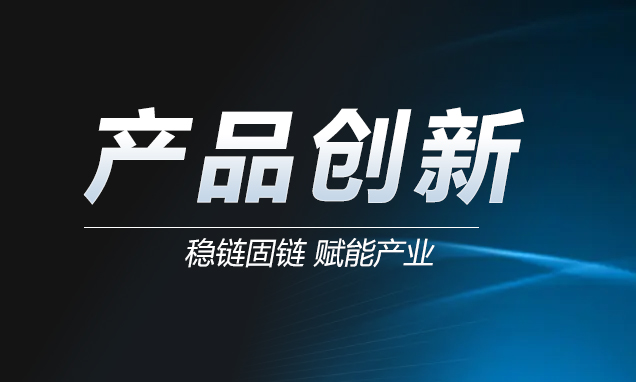 产品创新

稳链固链 赋能产业